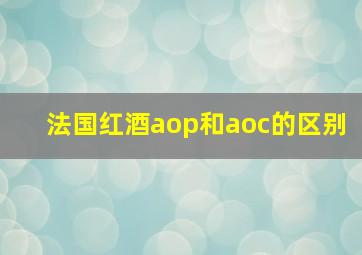 法国红酒aop和aoc的区别